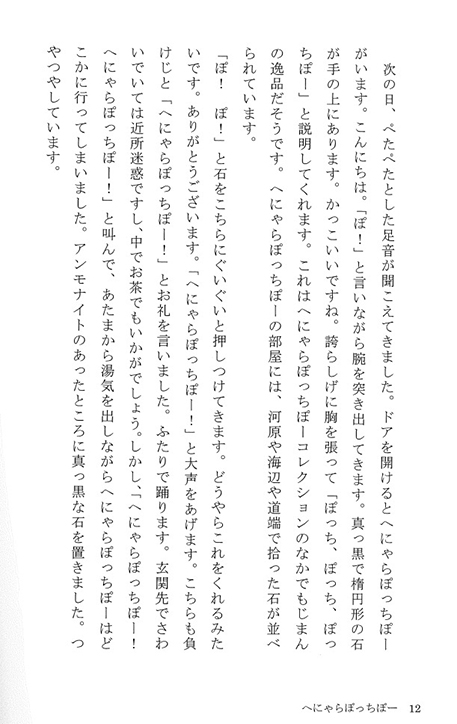 次の日、ぺたぺたとした足音が聞こえてきました。ドアを開けるとへにゃらぽっちぽーがいます。こんにちは。「ぽ！」と言いながら腕を突き出してきます。真っ黒で楕円形の石が手の上にあります。かっこいいですね。誇らしげに胸を張って「ぽっち、ぽっち、ぽっちぽー」と説明してくれます。これはへにゃらぽっちぽーコレクションのなかでもじまんの逸品だそうです。へにゃらぽっちぽーの部屋には、河原や海辺や道端で拾った石が並べられています。

「ぽ！　ぽ！」と石をこちらにぐいぐいと押しつけてきます。どうやらこれをくれるみたいです。ありがとうございます。「へにゃらぽっちぽー！」と大声をあげます。こちらも負けじと「へにゃらぽっちぽー！」とお礼を言いました。ふたりで踊ります。玄関先でさわいでいては近所迷惑ですし、中でお茶でもいかがでしょう。しかし、「へにゃらぽっちぽー！へにゃらぽっちぽー！」と叫んで、あたまから湯気を出しながらへにゃらぽっちぽーはどこかに行ってしまいました。アンモナイトのあったところに真っ黒な石を置きました。つやつやしています。

へにゃらぽっちぽー　12